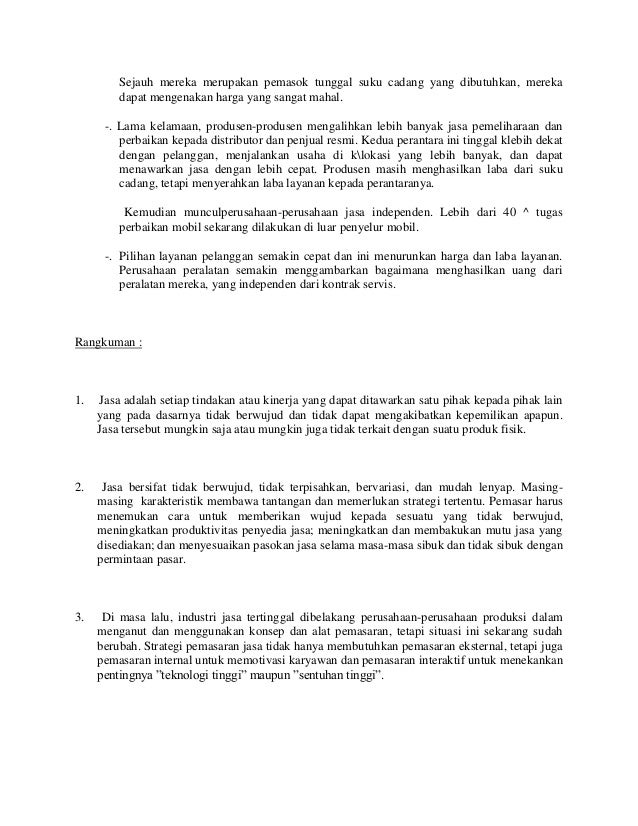 Sejauh mereka merupakan pemasok tunggal suku cadang yang dibutuhkan, mereka dapat mengenakan harga yang sangat mahal.

-. Lama kelamaan, produsen-produsen mengalihkan lebih banyak jasa pemeliharaan dan perbaikan kepada distributor dan penjual resmi. Kedua perantara ini tinggal klebih dekat dengan pelanggan, menjalankan usaha di k\lokasi yang lebih banyak, dan dapat menawarkan jasa dengan lebih cepat. Produsen masih menghasilkan laba dari suku cadang, tetapi menyerahkan laba layanan kepada perantaranya.

Kemudian munculperusahaan-perusahaan jasa independen. Lebih dari 40 ^ tugas perbaikan mobil sekarang dilakukan di luar penyelur mobil.

-. Pilihan layanan pelanggan semakin cepat dan ini menurunkan harga dan laba layanan. Perusahaan peralatan semakin menggambarkan bagaimana menghasilkan uang dari peralatan mereka, yang independen dari kontrak servis.

Rangkuman :

1. Jasa adalah setiap tindakan atau kinerja yang dapat ditawarkan satu pihak kepada pihak lain yang pada dasarnya tidak berwujud dan tidak dapat mengakibatkan kepemilikan apapun. Jasa tersebut mungkin saja atau mungkin juga tidak terkait dengan suatu produk fisik.

2. Jasa bersifat tidak berwujud, tidak terpisahkan, bervariasi, dan mudah lenyap. Masing-masing karakteristik membawa tantangan dan memerlukan strategi tertentu. Pemasar harus menemukan cara untuk memberikan wujud kepada sesuatu yang tidak berwujud, meningkatkan produktivitas penyedia jasa; meningkatkan dan membakukan mutu jasa yang disediakan; dan menyesuaikan pasokan jasa selama masa-masa sibuk dan tidak sibuk dengan permintaan pasar.

3. Di masa lalu, industri jasa tertinggal dibelakang perusahaan-perusahaan produksi dalam menganut dan menggunakan konsep dan alat pemasaran, tetapi situasi ini sekarang sudah berubah. Strategi pemasaran jasa tidak hanya membutuhkan pemasaran eksternal, tetapi juga pemasaran internal untuk memotivasi karyawan dan pemasaran interaktif untuk menekankan pentingnya "teknologi tinggi" maupun "sentuhan tinggi".